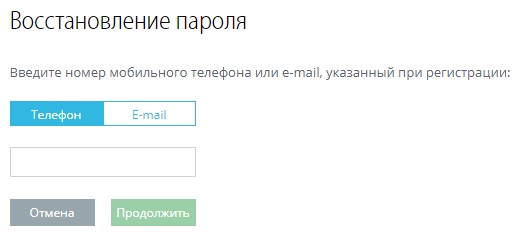 Восстановление пароля

Введите номер мобильного телефона или e-mail, указанный при регистрации:

Телефон E-mail

Отмена Продолжить